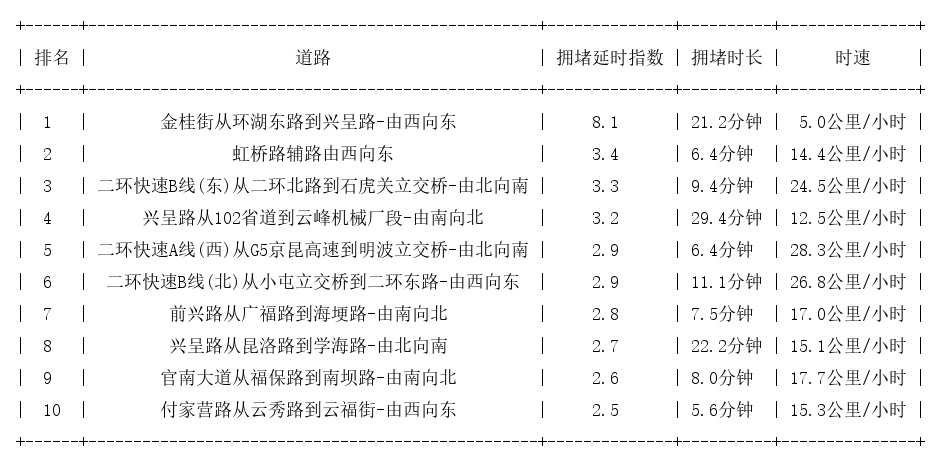 | 排名 | 道路 | 拥堵延时指数 | 拥堵时长 | 时速 |
|---|---|---|---|---|
| 1 | 金桂街从环湖东路到兴呈路-由西向东 | 8.1 | 21.2分钟 | 5.0公里/小时 |
| 2 | 虹桥路辅路由西向东 | 3.4 | 6.4分钟 | 14.4公里/小时 |
| 3 | 二环快速B线(东)从二环北路到石虎关立交桥-由北向南 | 3.3 | 9.4分钟 | 24.5公里/小时 |
| 4 | 兴呈路从102省道到云峰机械厂段-由南向北 | 3.2 | 29.4分钟 | 12.5公里/小时 |
| 5 | 二环快速A线(西)从G5京昆高速到明波立交桥-由北向南 | 2.9 | 6.4分钟 | 28.3公里/小时 |
| 6 | 二环快速B线(北)从小屯立交桥到二环东路-由西向东 | 2.9 | 11.1分钟 | 26.8公里/小时 |
| 7 | 前兴路从广福路到海埂路-由南向北 | 2.8 | 7.5分钟 | 17.0公里/小时 |
| 8 | 兴呈路从昆洛路到学海路-由北向南 | 2.7 | 22.2分钟 | 15.1公里/小时 |
| 9 | 官南大道从福保路到南坝路-由南向北 | 2.6 | 8.0分钟 | 17.7公里/小时 |
| 10 | 付家营路从云秀路到云福街-由西向东 | 2.5 | 5.6分钟 | 15.3公里/小时 |